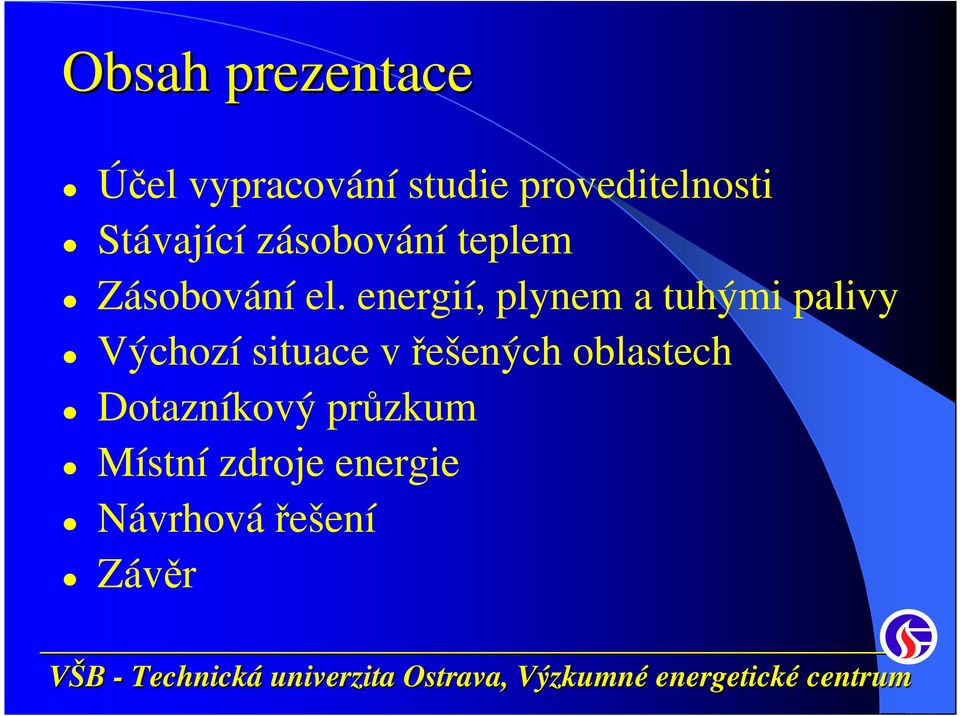 Obsah prezentace

- Účel vypracování studie proveditelnosti
- Stávající zásobování teplem
- Zásobování el. energií, plynem a tuhými palivy
- Výchozí situace v řešených oblastech
- Dotazníkový průzkum
- Místní zdroje energie
- Návrhová řešení
- Závěr

VŠB - Technická univerzita Ostrava, Výzkumné energetické centrum